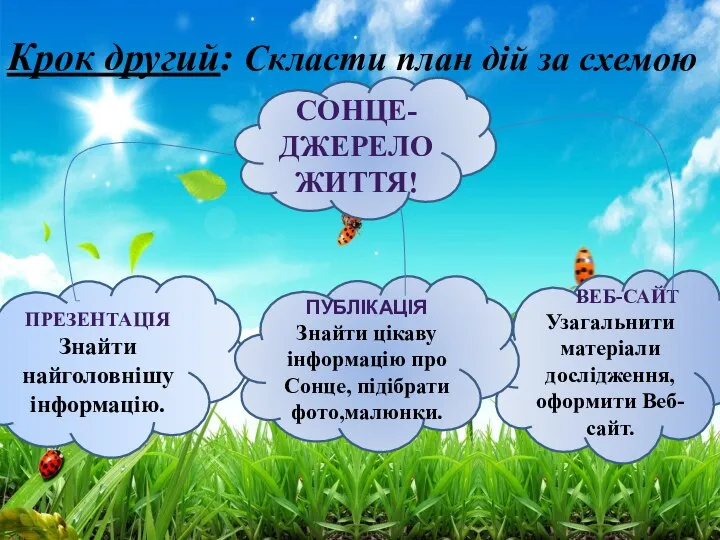 Крок другий: Скласти план дій за схемою

СОНЦЕ-ДЖЕРЕЛО ЖИТТЯ!

ПРЕЗЕНТАЦІЯ
Знайти найголовнішу інформацію.

ПУБЛІКАЦІЯ
Знайти цікаву інформацію про Сонце, підібрати фото,малюнки.

ВЕБ-САЙТ
Узагальнити матеріали дослідження, оформити Веб-сайт.